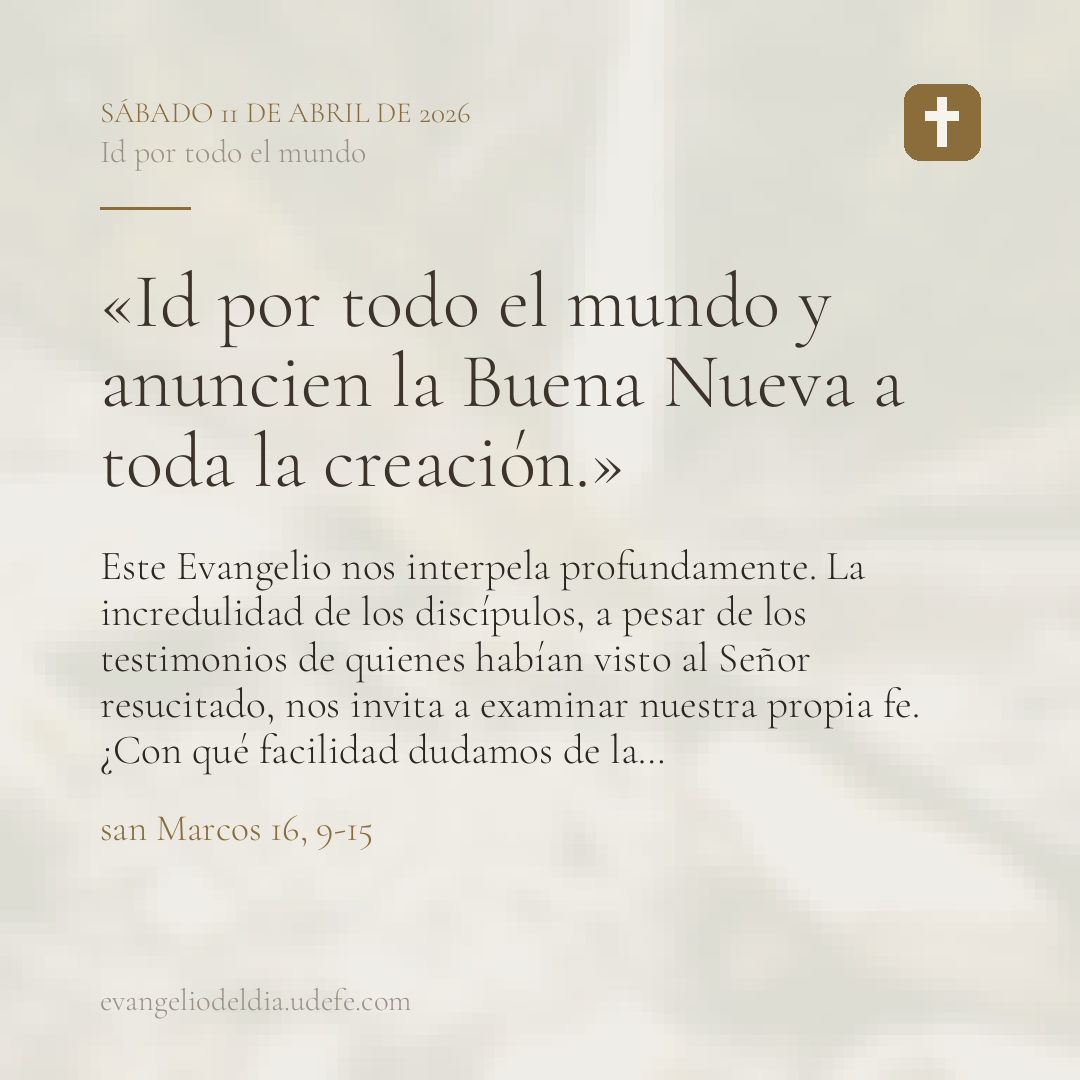 SÁBADO 11 DE ABRIL DE 2026
Id por todo el mundo

«Id por todo el mundo y anuncien la Buena Nueva a toda la creación.»

Este Evangelio nos interpela profundamente. La incredulidad de los discípulos, a pesar de los testimonios de quienes habían visto al Señor resucitado, nos invita a examinar nuestra propia fe. ¿Con qué facilidad dudamos de la...

san Marcos 16, 9-15

evangeliodeldia.udefe.com